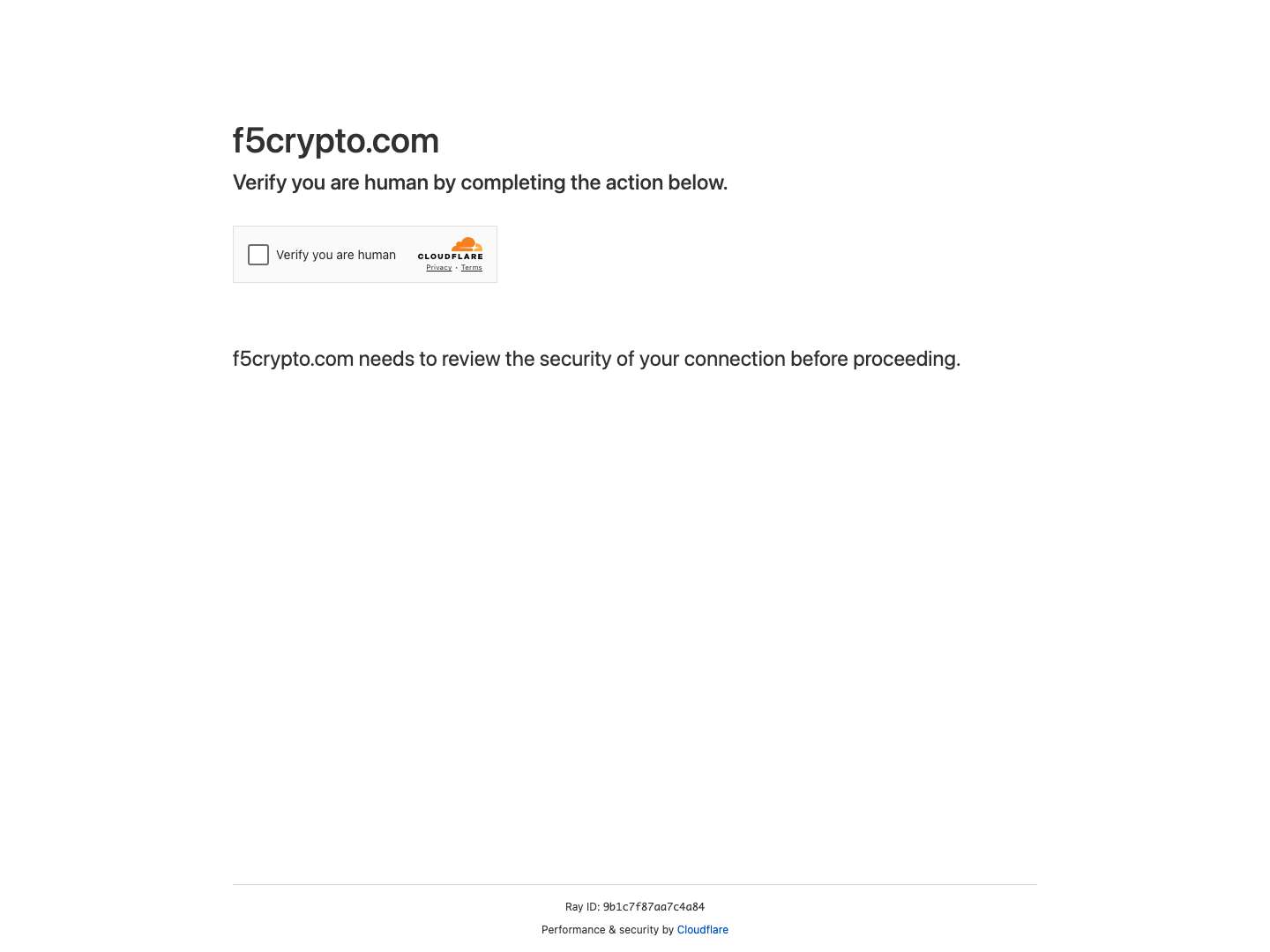 f5crypto.com

Verify you are human by completing the action below.

Verify you are human

CLOUDFLARE

Privacy • Terms

f5crypto.com needs to review the security of your connection before proceeding.

Ray ID: 9b1c7f87aa7c4a84

Performance & security by Cloudflare